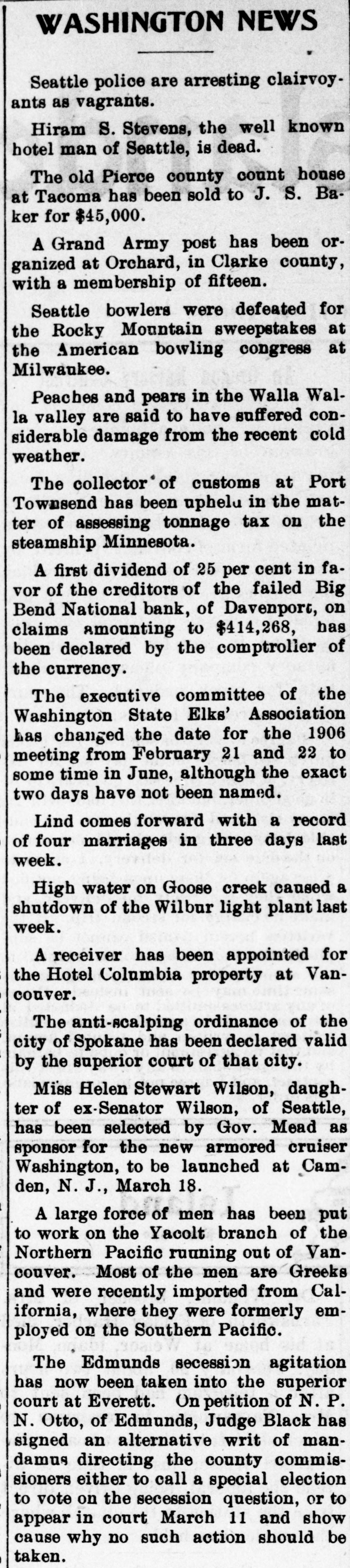 WASHINGTON NEWS

Seattle police are arresting clairvoyants as vagrants.

Hiram S. Stevens, the well known hotel man of Seattle, is dead.

The old Pierce county count house at Tacoma has been sold to J. S. Baker for $45,000.

A Grand Army post has been organized at Orchard, in Clarke county, with a membership of fifteen.

Seattle bowlers were defeated for the Rocky Mountain sweepstakes at the American bowling congress at Milwaukee.

Peaches and pears in the Walla Walla valley are said to have suffered considerable damage from the recent cold weather.

The collector of customs at Port Townsend has been upheld in the matter of assessing tonnage tax on the steamship Minnesota.

A first dividend of 25 per cent in favor of the creditors of the failed Big Bend National bank, of Davenport, on claims amounting to $414,268, has been declared by the comptroller of the currency.

The executive committee of the Washington State Elks' Association has changed the date for the 1906 meeting from February 21 and 22 to some time in June, although the exact two days have not been named.

Lind comes forward with a record of four marriages in three days last week.

High water on Goose creek caused a shutdown of the Wilbur light plant last week.

A receiver has been appointed for the Hotel Columbia property at Vancouver.

The anti-scalping ordinance of the city of Spokane has been declared valid by the superior court of that city.

Miss Helen Stewart Wilson, daughter of ex-Senator Wilson, of Seattle, has been selected by Gov. Mead as sponsor for the new armored cruiser Washington, to be launched at Camden, N. J., March 18.

A large force of men has been put to work on the Yacolt branch of the Northern Pacific running out of Vancouver. Most of the men are Greeks and were recently imported from California, where they were formerly employed on the Southern Pacific.

The Edmunds secession agitation has now been taken into the superior court at Everett. On petition of N. P. N. Otto, of Edmunds, Judge Black has signed an alternative writ of mandamus directing the county commissioners either to call a special election to vote on the secession question, or to appear in court March 11 and show cause why no such action should be taken.